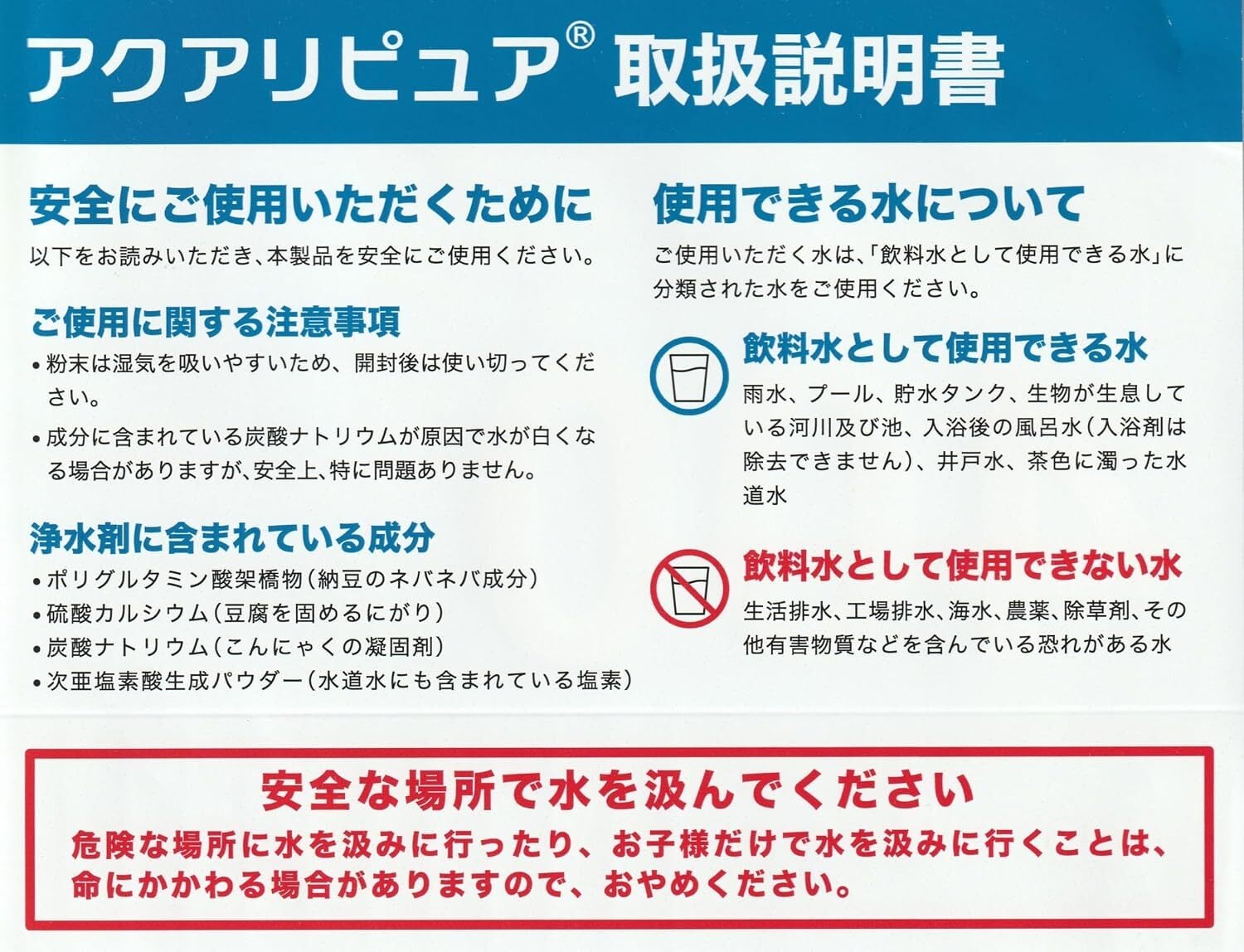 アクアリピュア® 取扱説明書

安全にご使用いただくために

以下をお読みいただき、本製品を安全にご使用ください。

ご使用に関する注意事項

• 粉末は湿気を吸いやすいため、開封後は使い切ってください。
• 成分に含まれている炭酸ナトリウムが原因で水が白くなる場合がありますが、安全上、特に問題ありません。

浄水剤に含まれている成分

• ポリグルタミン酸架橋物(納豆のネバネバ成分)
• 硫酸カルシウム(豆腐を固めるにがり)
• 炭酸ナトリウム(こんにゃくの凝固剤)
• 次亜塩素酸生成パウダー(水道水にも含まれている塩素)

使用できる水について

ご使用いただく水は、「飲料水として使用できる水」に分類された水をご使用ください。

飲料水として使用できる水

雨水、プール、貯水タンク、生物が生息している河川及び池、入浴後の風呂水(入浴剤は除去できません)、井戸水、茶色に濁った水道水

飲料水として使用できない水

生活排水、工場排水、海水、農薬、除草剤、その他有害物質などを含んでいる恐れがある水

安全な場所で水を汲んでください

危険な場所に水を汲みに行ったり、お子様だけで水を汲みに行くことは、命にかかわる場合がありますので、おやめください。